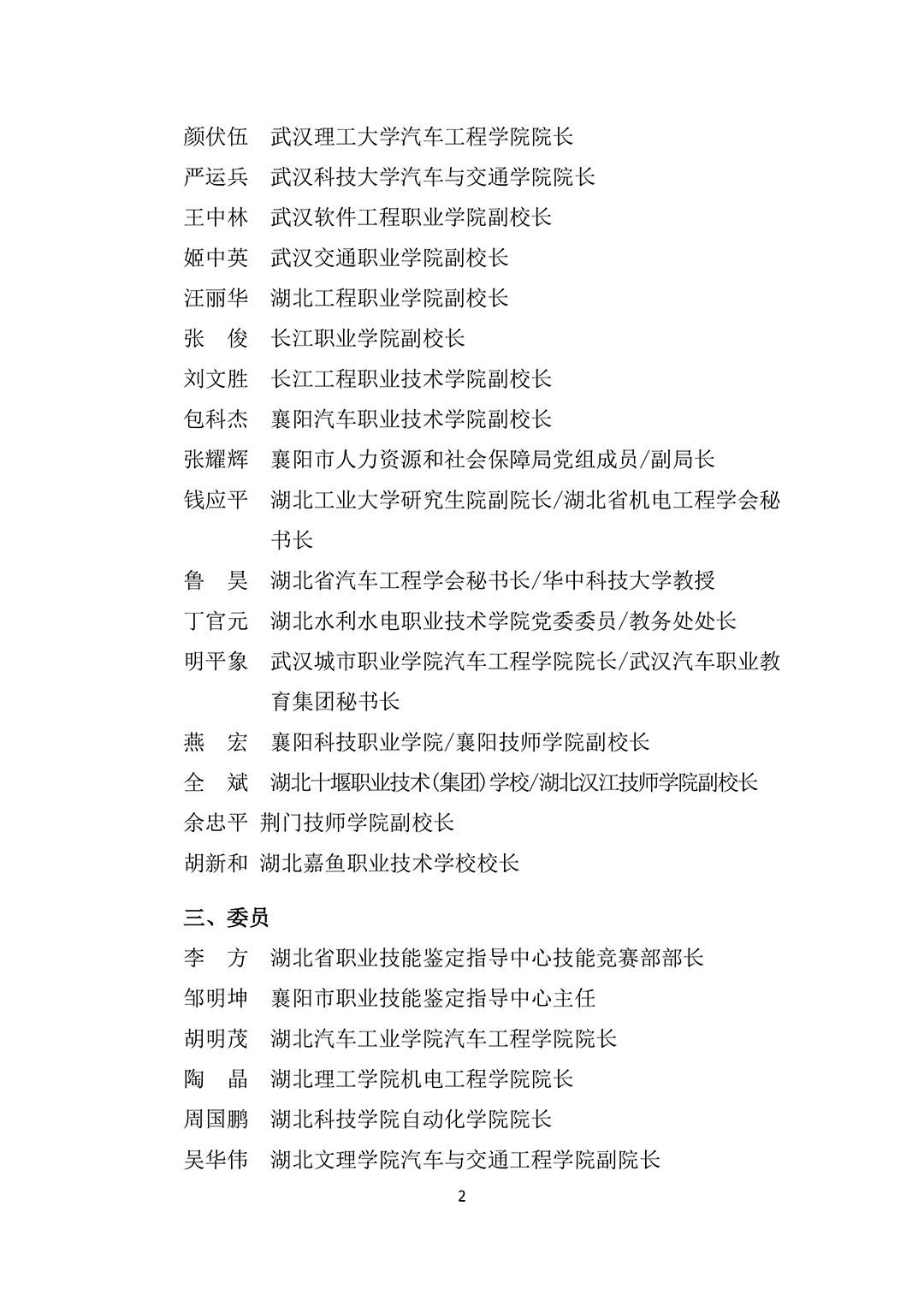 颜伏伍　武汉理工大学汽车工程学院院长
严运兵　武汉科技大学汽车与交通学院院长
王中林　武汉软件工程职业学院副校长
姬中英　武汉交通职业学院副校长
汪丽华　湖北工程职业学院副校长
张　俊　长江职业学院副校长
刘文胜　长江工程职业技术学院副校长
包科杰　襄阳汽车职业技术学院副校长
张耀辉　襄阳市人力资源和社会保障局党组成员/副局长
钱应平　湖北工业大学研究生院副院长/湖北省机电工程学会秘书长
鲁　昊　湖北省汽车工程学会秘书长/华中科技大学教授
丁官元　湖北水利水电职业技术学院党委委员/教务处处长
明平象　武汉城市职业学院汽车工程学院院长/武汉汽车职业教育集团秘书长
燕　宏　襄阳科技职业学院/襄阳技师学院副校长
全　斌　湖北十堰职业技术(集团)学校/湖北汉江技师学院副校长
余忠平　荆门技师学院副校长
胡新和　湖北嘉鱼职业技术学校校长

三、委员
李　方　湖北省职业技能鉴定指导中心技能竞赛部部长
邹明坤　襄阳市职业技能鉴定指导中心主任
胡明茂　湖北汽车工业学院汽车工程学院院长
陶　晶　湖北理工学院机电工程学院院长
周国鹏　湖北科技学院自动化学院院长
吴华伟　湖北文理学院汽车与交通工程学院副院长

2